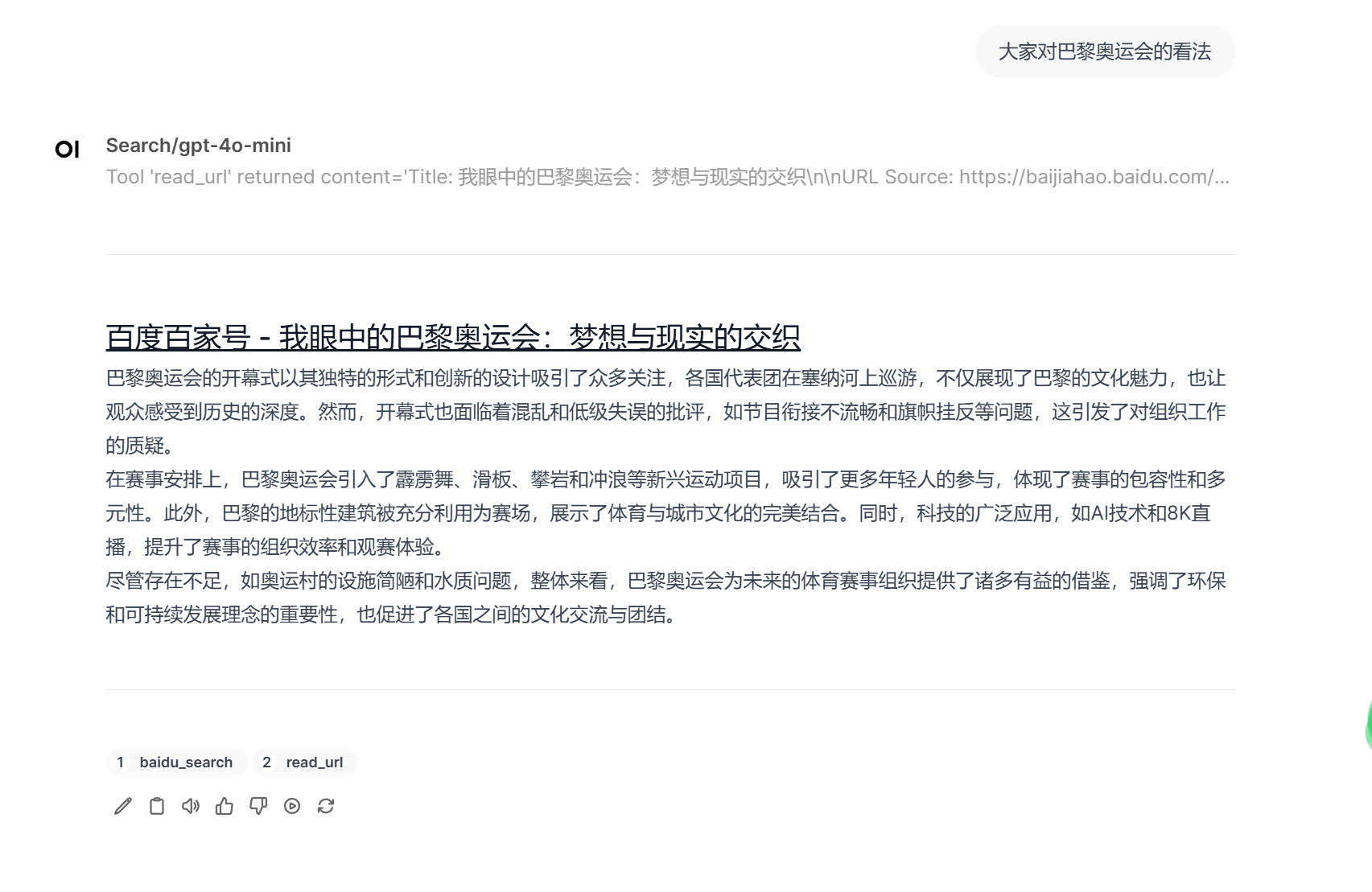 大家对巴黎奥运会的看法

OI

Search/gpt-4o-mini

Tool 'read_url' returned content='Title: 我眼中的巴黎奥运会：梦想与现实的交织\n\nURL Source: https://baijiahao.baidu.com/...

百度百家号 - 我眼中的巴黎奥运会：梦想与现实的交织

巴黎奥运会的开幕式以其独特的形式和创新的设计吸引了众多关注，各国代表团在塞纳河上巡游，不仅展现了巴黎的文化魅力，也让观众感受到历史的深度。然而，开幕式也面临着混乱和低级失误的批评，如节目衔接不流畅和旗帜挂反等问题，这引发了对组织工作的质疑。

在赛事安排上，巴黎奥运会引入了霹雳舞、滑板、攀岩和冲浪等新兴运动项目，吸引了更多年轻人的参与，体现了赛事的包容性和多元性。此外，巴黎的地标性建筑被充分利用为赛场，展示了体育与城市文化的完美结合。同时，科技的广泛应用，如AI技术和8K直播，提升了赛事的组织效率和观赛体验。

尽管存在不足，如奥运村的设施简陋和水质问题，整体来看，巴黎奥运会为未来的体育赛事组织提供了诸多有益的借鉴，强调了环保和可持续发展理念的重要性，也促进了各国之间的文化交流与团结。

1 baidu_search 2 read_url